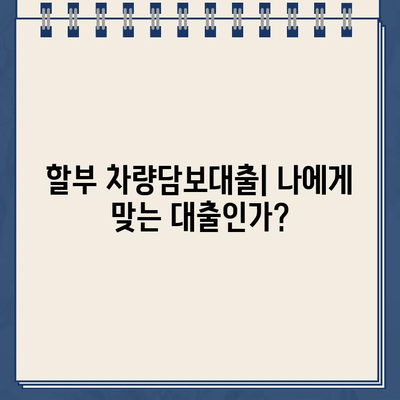 할부 차량담보대출| 나에게 맞는 대출인가?